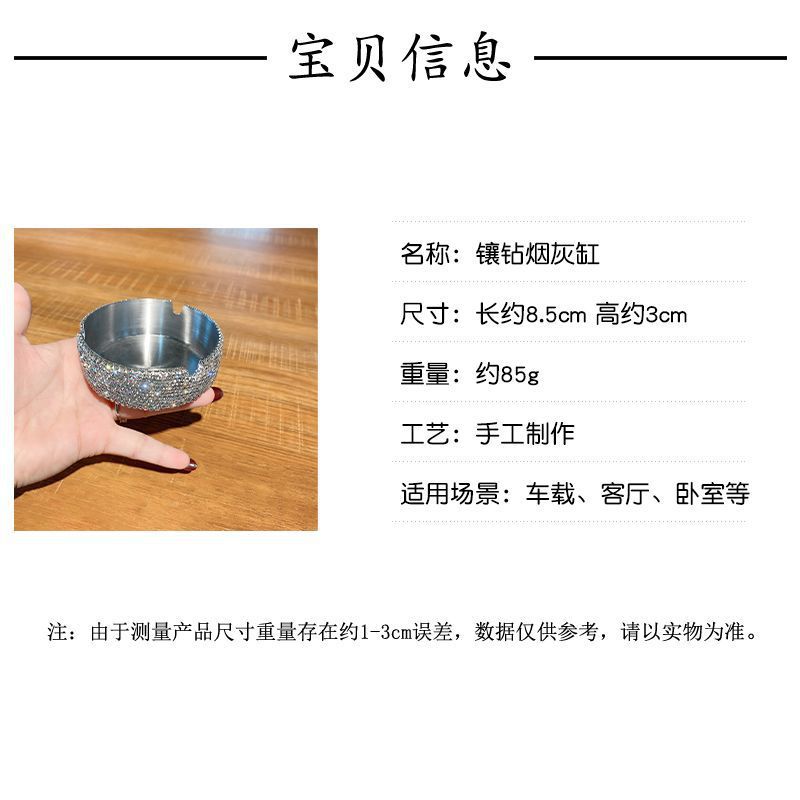 宝贝信息

名称：镶钻烟灰缸

尺寸：长约8.5cm 高约3cm

重量：约85g

工艺：手工制作

适用场景：车载、客厅、卧室等

注：由于测量产品尺寸重量存在约1-3cm误差，数据仅供参考，请以实物为准。